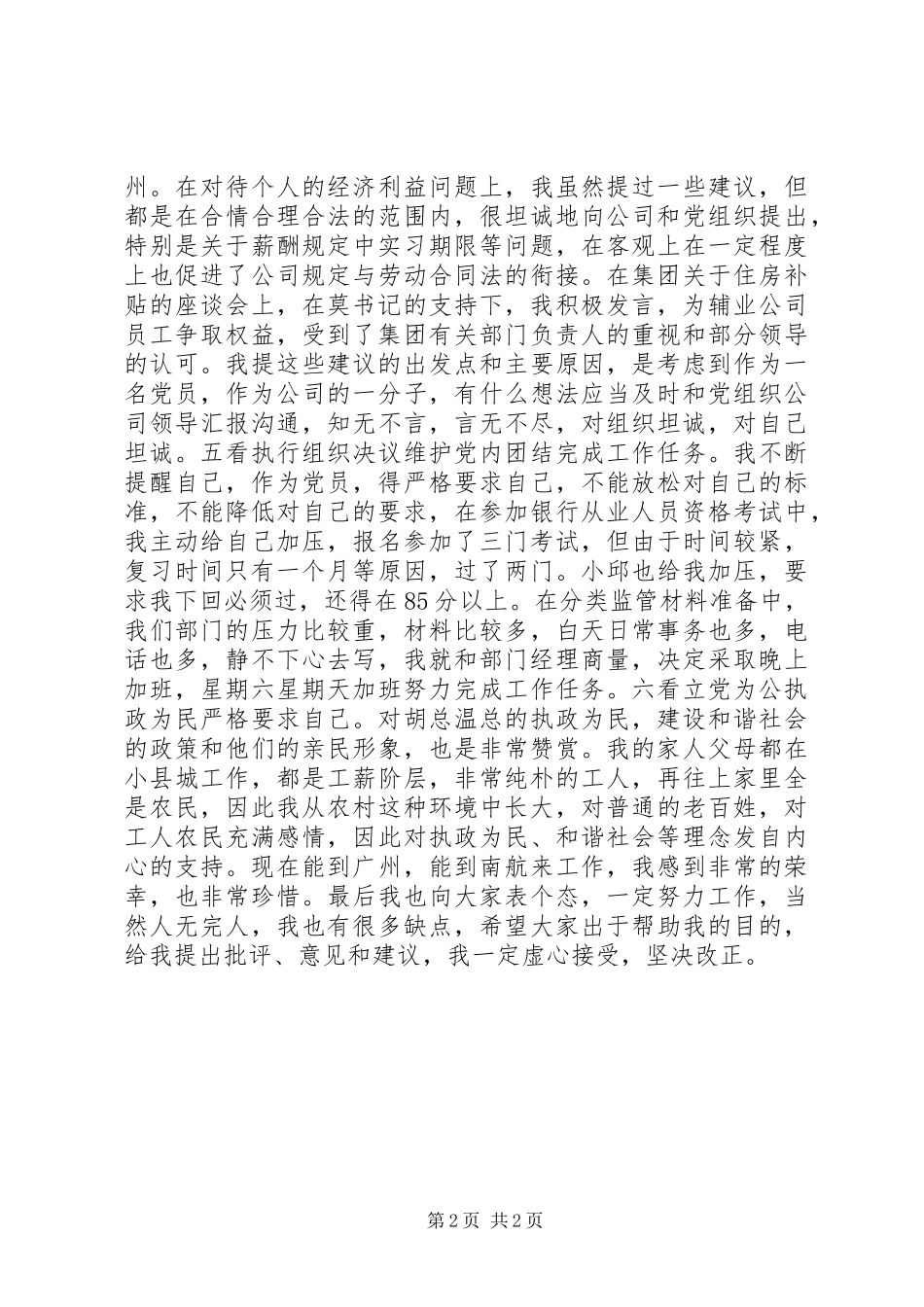 州。在对待个人的经济利益问题上，我虽然提过一些建议，但都是在合情合理合法的范围内，很坦诚地向公司和党组织提出，特别是关于薪酬规定中实习期限等问题，在客观上在一定程度上也促进了公司规定与劳动合同法的衔接。在集团关于住房补贴的座谈会上，在莫书记的支持下，我积极发言，为辅业公司员工争取权益，受到了集团有关部门负责人的重视和部分领导的认可。我提这些建议的出发点和主要原因，是考虑到作为一名党员，作为公司的一分子，有什么想法应当及时和党组织公司领导汇报沟通，知无不言，言无不尽，对组织坦诚，对自己坦诚。五看执行组织决议维护党内团结完成工作任务。我不断提醒自己，作为党员，得严格要求自己，不能放松对自己的标准，不能降低对自己的要求，在参加银行从业人员资格考试中，我主动给自己加压，报名参加了三门考试，但由于时间较紧，复习时间只有一个月等原因，过了两门。小邱也给我加压，要求我下回必须过，还得在85分以上。在分类监管材料准备中，我们部门的压力比较重，材料比较多，白天日常事务也多，电话也多，静不下心去写，我就和部门经理商量，决定采取晚上加班，星期六星期天加班努力完成工作任务。六看立党为公执政为民严格要求自己。对胡总温总的执政为民，建设和谐社会的政策和他们的亲民形象，也是非常赞赏。我的家人父母都在小县城工作，都是工薪阶层，非常纯朴的工人，再往上家里全是农民，因此我从农村这种环境中长大，对普通的老百姓，对工人农民充满感情，因此对执政为民、和谐社会等理念发自内心的支持。现在能到广州，能到南航来工作，我感到非常的荣幸，也非常珍惜。最后我也向大家表个态，一定努力工作，当然人无完人，我也有很多缺点，希望大家出于帮助我的目的，给我提出批评、意见和建议，我一定虚心接受，坚决改正。

第2页 共2页